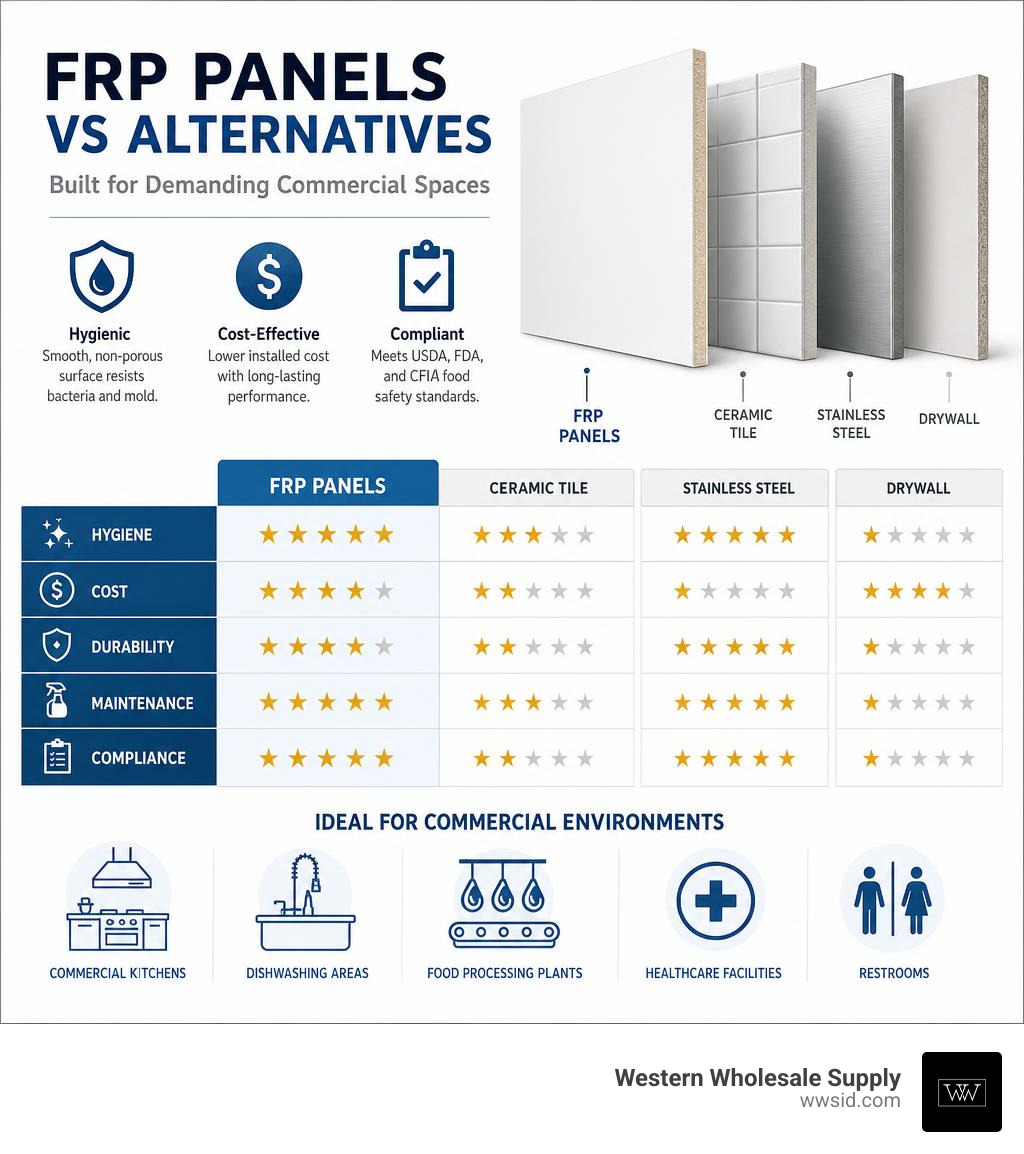 FRP PANELS
VS ALTERNATIVES

Built for Demanding Commercial Spaces

Hygienic
Smooth, non-porous surface resists bacteria and mold.

Cost-Effective
Lower installed cost with long-lasting performance.

Compliant
Meets USDA, FDA, and CFIA food safety standards.

FRP PANELS
CERAMIC TILE
STAINLESS STEEL
DRYWALL

| | FRP PANELS | CERAMIC TILE | STAINLESS STEEL | DRYWALL |
|---|---|---|---|---|
| HYGIENE | ★★★★★ | ★★★☆☆ | ★★★★★ | ★☆☆☆☆ |
| COST | ★★★★☆ | ★★☆☆☆ | ★☆☆☆☆ | ★★★★☆ |
| DURABILITY | ★★★★☆ | ★★☆☆☆ | ★★★★★ | ★☆☆☆☆ |
| MAINTENANCE | ★★★★★ | ★★★☆☆ | ★★★★★ | ★☆☆☆☆ |
| COMPLIANCE | ★★★★★ | ★★☆☆☆ | ★★★★★ | ★☆☆☆☆ |

IDEAL FOR COMMERCIAL ENVIRONMENTS

COMMERCIAL KITCHENS
DISHWASHING AREAS
FOOD PROCESSING PLANTS
HEALTHCARE FACILITIES
RESTROOMS

Western Wholesale Supply
wwsid.com
WW